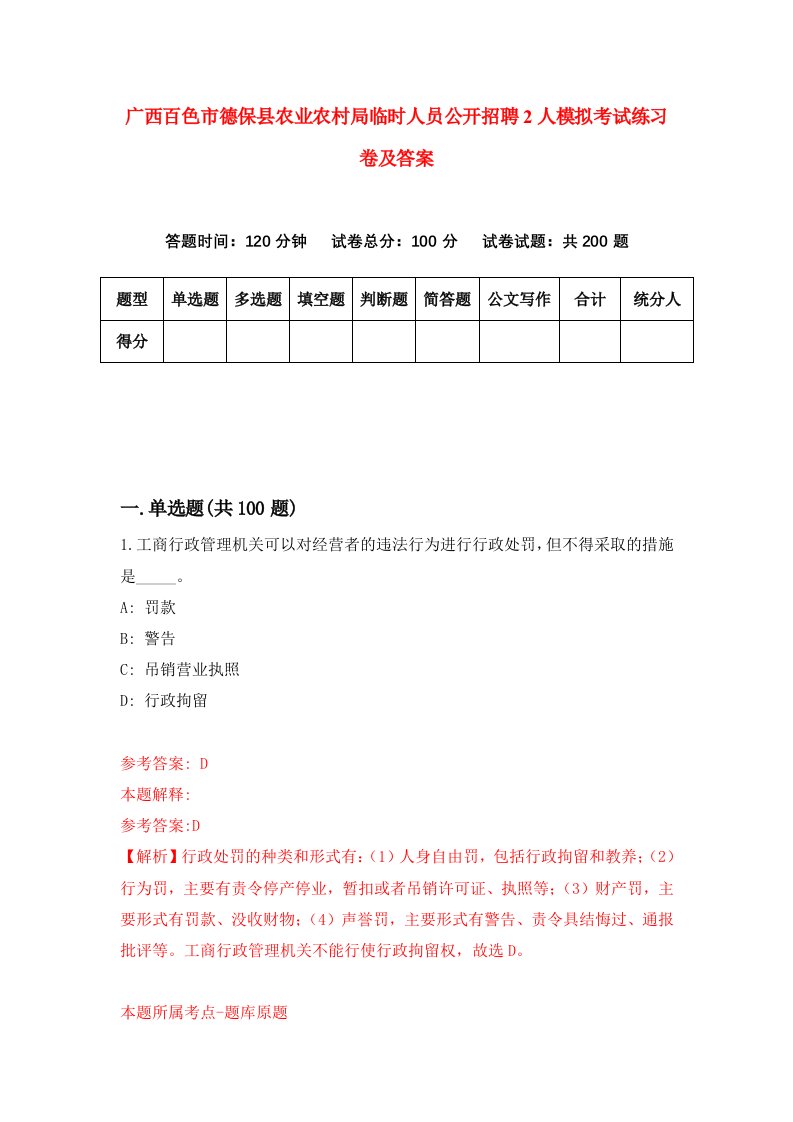 广西百色市德保县农业农村局临时人员公开招聘2人模拟考试练习卷及答案

答题时间：120分钟　试卷总分：100分　试卷试题：共200题

| 题型 | 单选题 | 多选题 | 填空题 | 判断题 | 简答题 | 公文写作 | 合计 | 统分人 |
|---|---|---|---|---|---|---|---|---|
| 得分 | | | | | | | | |

一.单选题(共100题)

1.工商行政管理机关可以对经营者的违法行为进行行政处罚，但不得采取的措施是_____。

A: 罚款

B: 警告

C: 吊销营业执照

D: 行政拘留

参考答案: D

本题解释:

参考答案:D

【解析】行政处罚的种类和形式有:（1）人身自由罚，包括行政拘留和教养;（2）行为罚，主要有责令停产停业，暂扣或者吊销许可证、执照等;（3）财产罚，主要形式有罚款、没收财物;（4）声誉罚，主要形式有警告、责令具结悔过、通报批评等。工商行政管理机关不能行使行政拘留权，故选D。

本题所属考点-题库原题